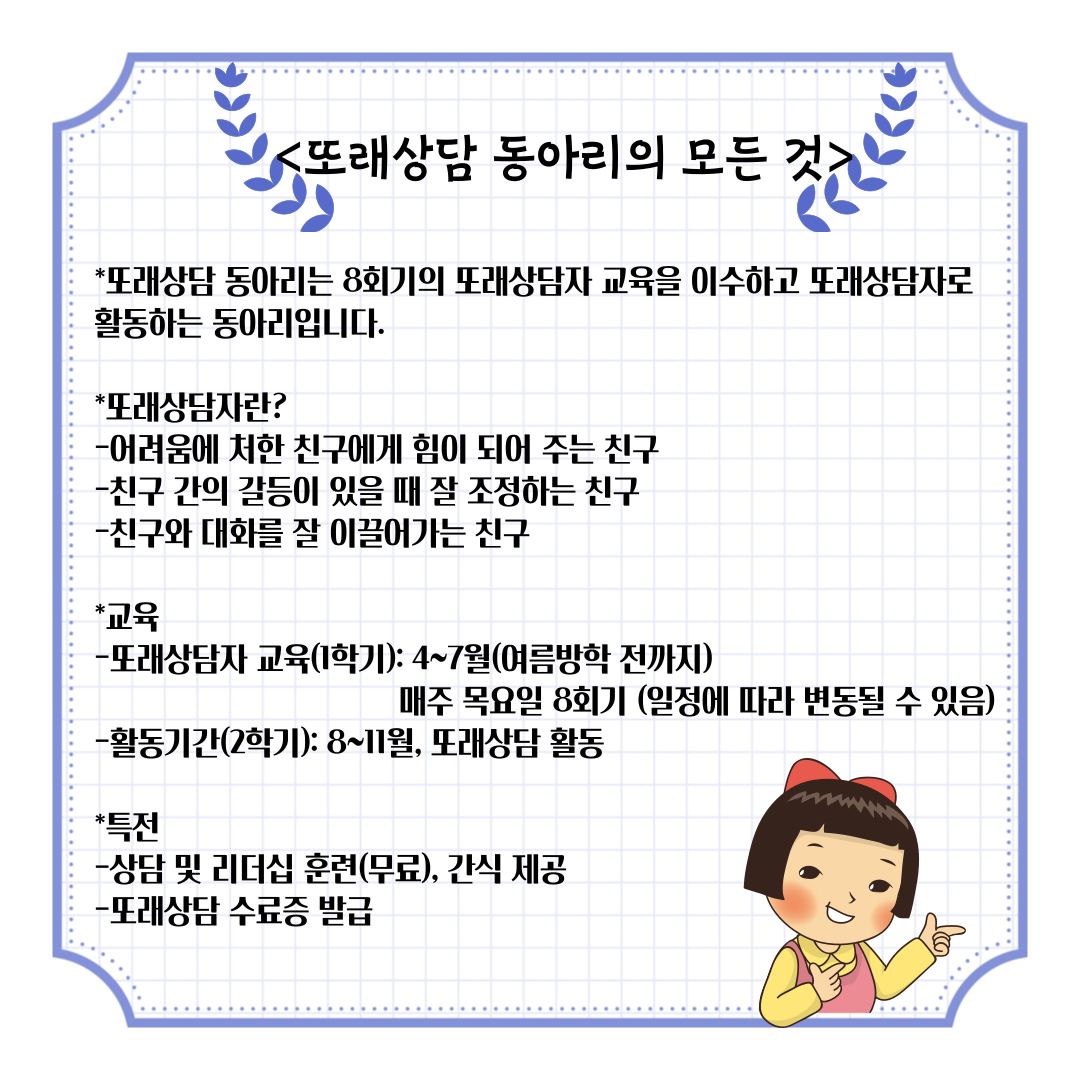 <또래상담 동아리의 모든 것>

*또래상담 동아리는 8회기의 또래상담자 교육을 이수하고 또래상담자로 활동하는 동아리입니다.

*또래상담자란?
-어려움에 처한 친구에게 힘이 되어 주는 친구
-친구 간의 갈등이 있을 때 잘 조정하는 친구
-친구와 대화를 잘 이끌어가는 친구

*교육
-또래상담자 교육(1학기): 4~7월(여름방학 전까지)
매주 목요일 8회기 (일정에 따라 변동될 수 있음)
-활동기간(2학기): 8~11월, 또래상담 활동

*특전
-상담 및 리더십 훈련(무료), 간식 제공
-또래상담 수료증 발급